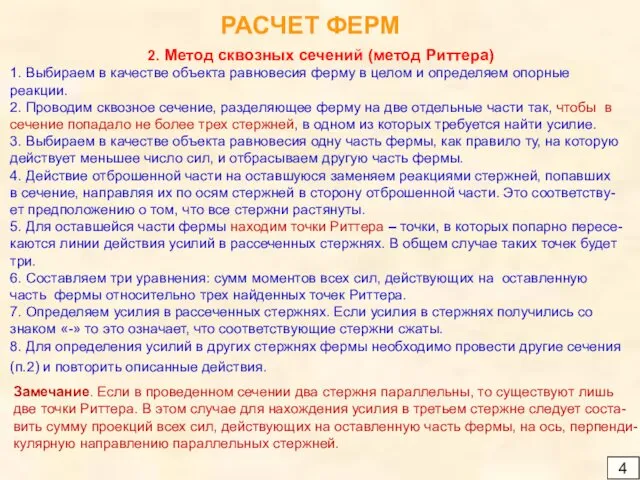 РАСЧЕТ ФЕРМ

2. Метод сквозных сечений (метод Риттера)

1. Выбираем в качестве объекта равновесия ферму в целом и определяем опорные реакции.
2. Проводим сквозное сечение, разделяющее ферму на две отдельные части так, чтобы в сечение попадало не более трех стержней, в одном из которых требуется найти усилие.
3. Выбираем в качестве объекта равновесия одну часть фермы, как правило ту, на которую действует меньшее число сил, и отбрасываем другую часть фермы.
4. Действие отброшенной части на оставшуюся заменяем реакциями стержней, попавших в сечение, направляя их по осям стержней в сторону отброшенной части. Это соответствует предположению о том, что все стержни растянуты.
5. Для оставшейся части фермы находим точки Риттера – точки, в которых попарно пересекаются линии действия усилий в рассеченных стержнях. В общем случае таких точек будет три.
6. Составляем три уравнения: сумм моментов всех сил, действующих на оставленную часть фермы относительно трех найденных точек Риттера.
7. Определяем усилия в рассеченных стержнях. Если усилия в стержнях получились со знаком «-» то это означает, что соответствующие стержни сжаты.
8. Для определения усилий в других стержнях фермы необходимо провести другие сечения (п.2) и повторить описанные действия.

Замечание. Если в проведенном сечении два стержня параллельны, то существуют лишь две точки Риттера. В этом случае для нахождения усилия в третьем стержне следует составить сумму проекций всех сил, действующих на оставленную часть фермы, на ось, перпендикулярную направлению параллельных стержней.

4